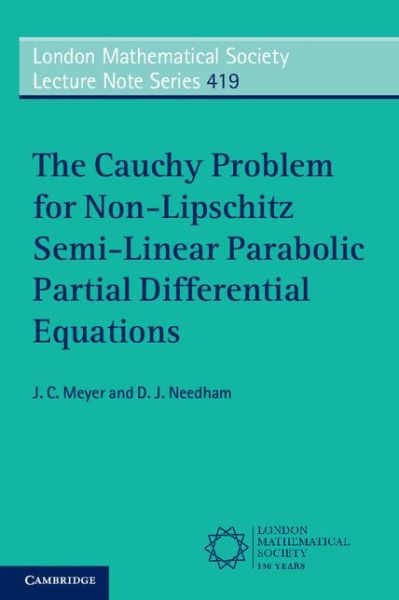 London Mathematical Society
Lecture Note Series 419

The Cauchy Problem for Non-Lipschitz Semi-Linear Parabolic Partial Differential Equations

J. C. Meyer and D. J. Needham

LONDON
MATHEMATICAL
SOCIETY
150 YEARS

CAMBRIDGE